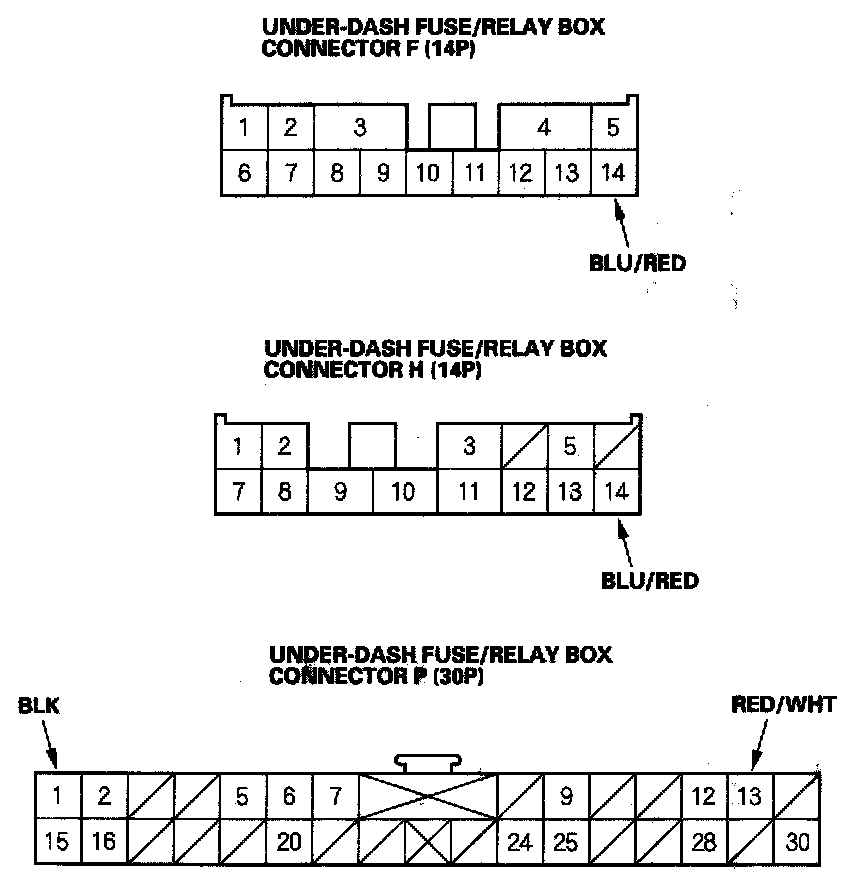 UNDER-DASH FUSE/RELAY BOX
CONNECTOR F (14P)

1 2 3 4 5
6 7 8 9 10 11 12 13 14

BLU/RED

UNDER-DASH FUSE/RELAY BOX
CONNECTOR H (14P)

1 2 3 5
7 8 9 10 11 12 13 14

BLU/RED

UNDER-DASH FUSE/RELAY BOX
CONNECTOR P (30P)

BLK

RED/WHT

1 2 5 6 7 9 12 13
15 16 20 24 25 28 30